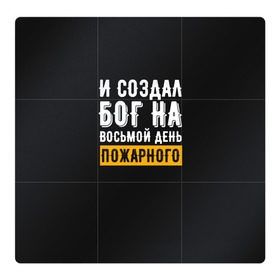 И СОЗДАЛ
БОГ НА
ВОСЬМОЙ ДЕНЬ
ПОЖАРНОГО